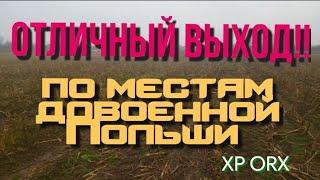 ОТЛИЧНЫЙ ВЫХОД!!

ПО МЕСТАМ ДОВОЕННОЙ ПОЛЬШИ

XP ORX